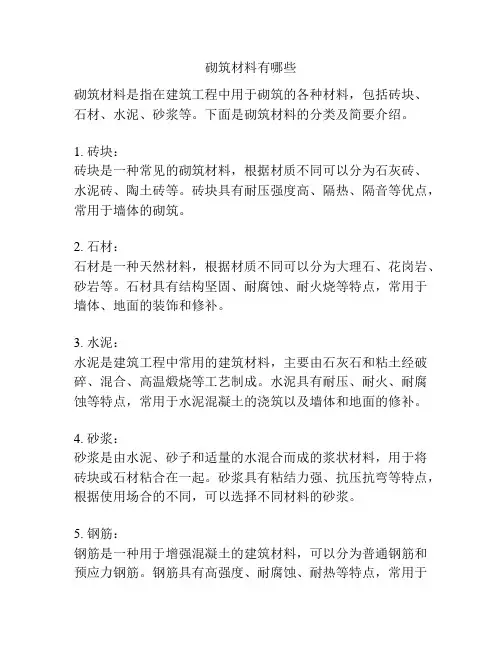 砌筑材料有哪些

砌筑材料是指在建筑工程中用于砌筑的各种材料，包括砖块、石材、水泥、砂浆等。下面是砌筑材料的分类及简要介绍。

1. 砖块：
砖块是一种常见的砌筑材料，根据材质不同可以分为石灰砖、水泥砖、陶土砖等。砖块具有耐压强度高、隔热、隔音等优点，常用于墙体的砌筑。

2. 石材：
石材是一种天然材料，根据材质不同可以分为大理石、花岗岩、砂岩等。石材具有结构坚固、耐腐蚀、耐火烧等特点，常用于墙体、地面的装饰和修补。

3. 水泥：
水泥是建筑工程中常用的建筑材料，主要由石灰石和粘土经破碎、混合、高温煅烧等工艺制成。水泥具有耐压、耐火、耐腐蚀等特点，常用于水泥混凝土的浇筑以及墙体和地面的修补。

4. 砂浆：
砂浆是由水泥、砂子和适量的水混合而成的浆状材料，用于将砖块或石材粘合在一起。砂浆具有粘结力强、抗压抗弯等特点，根据使用场合的不同，可以选择不同材料的砂浆。

5. 钢筋：
钢筋是一种用于增强混凝土的建筑材料，可以分为普通钢筋和预应力钢筋。钢筋具有高强度、耐腐蚀、耐热等特点，常用于